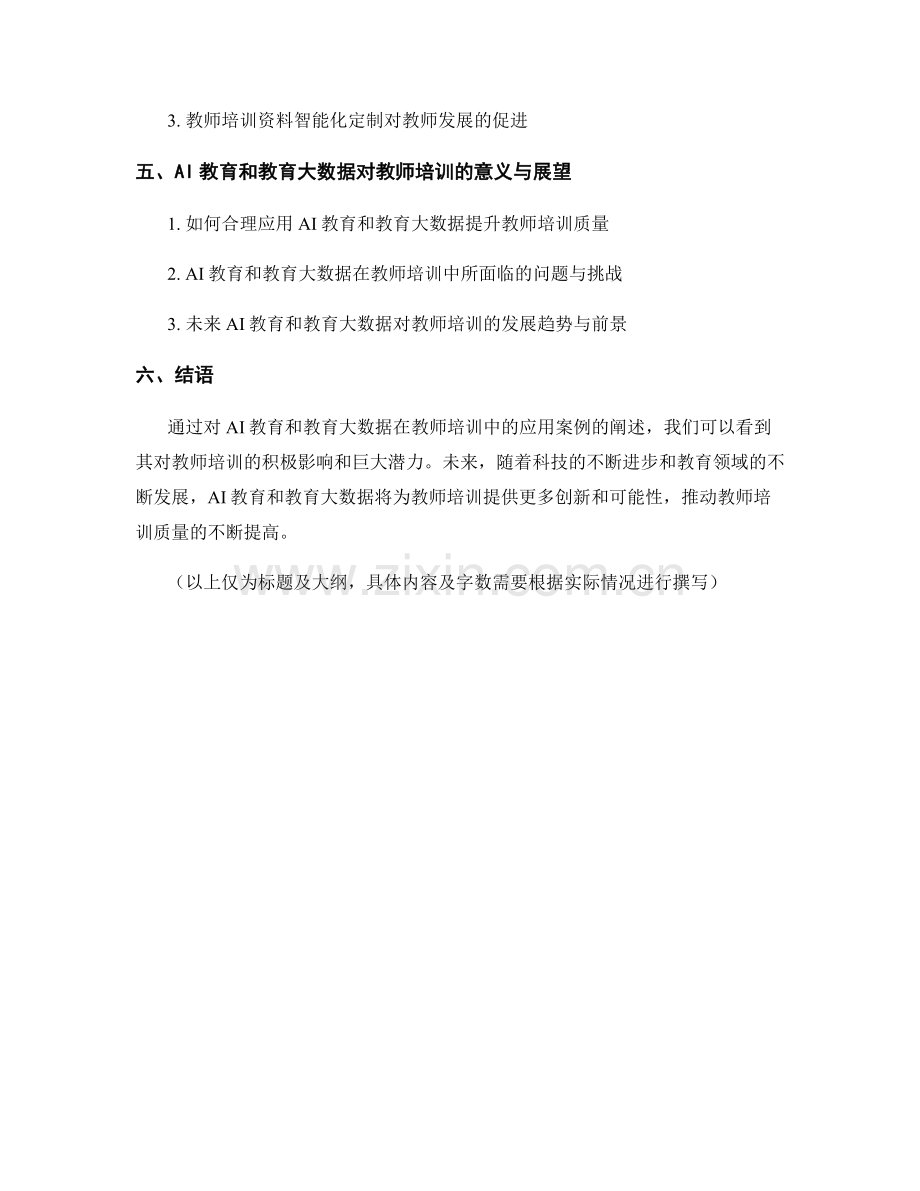 3. 教师培训资料智能化定制对教师发展的促进

五、AI 教育和教育大数据对教师培训的意义与展望

1. 如何合理应用 AI 教育和教育大数据提升教师培训质量

2. AI 教育和教育大数据在教师培训中所面临的问题与挑战

3. 未来 AI 教育和教育大数据对教师培训的发展趋势与前景

六、结语

通过对 AI 教育和教育大数据在教师培训中的应用案例的阐述，我们可以看到其对教师培训的积极影响和巨大潜力。未来，随着科技的不断进步和教育领域的不断发展，AI 教育和教育大数据将为教师培训提供更多创新和可能性，推动教师培训质量的不断提高。

（以上仅为标题及大纲，具体内容及字数需要根据实际情况进行撰写）

www.zixin.com.cn